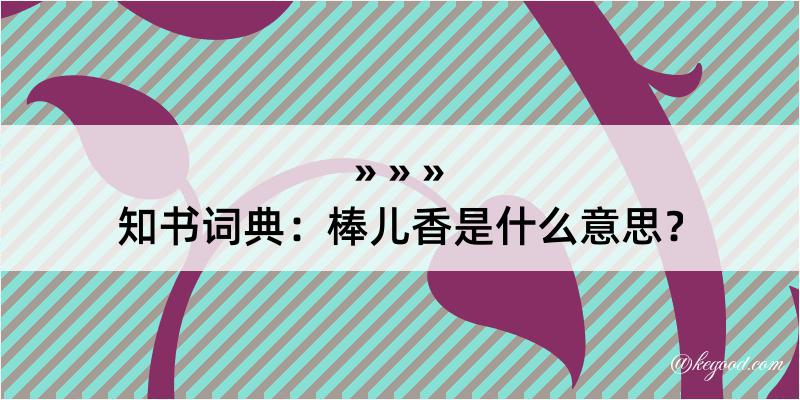 » » »
知书词典：棒儿香是什么意思？

@kegood.com